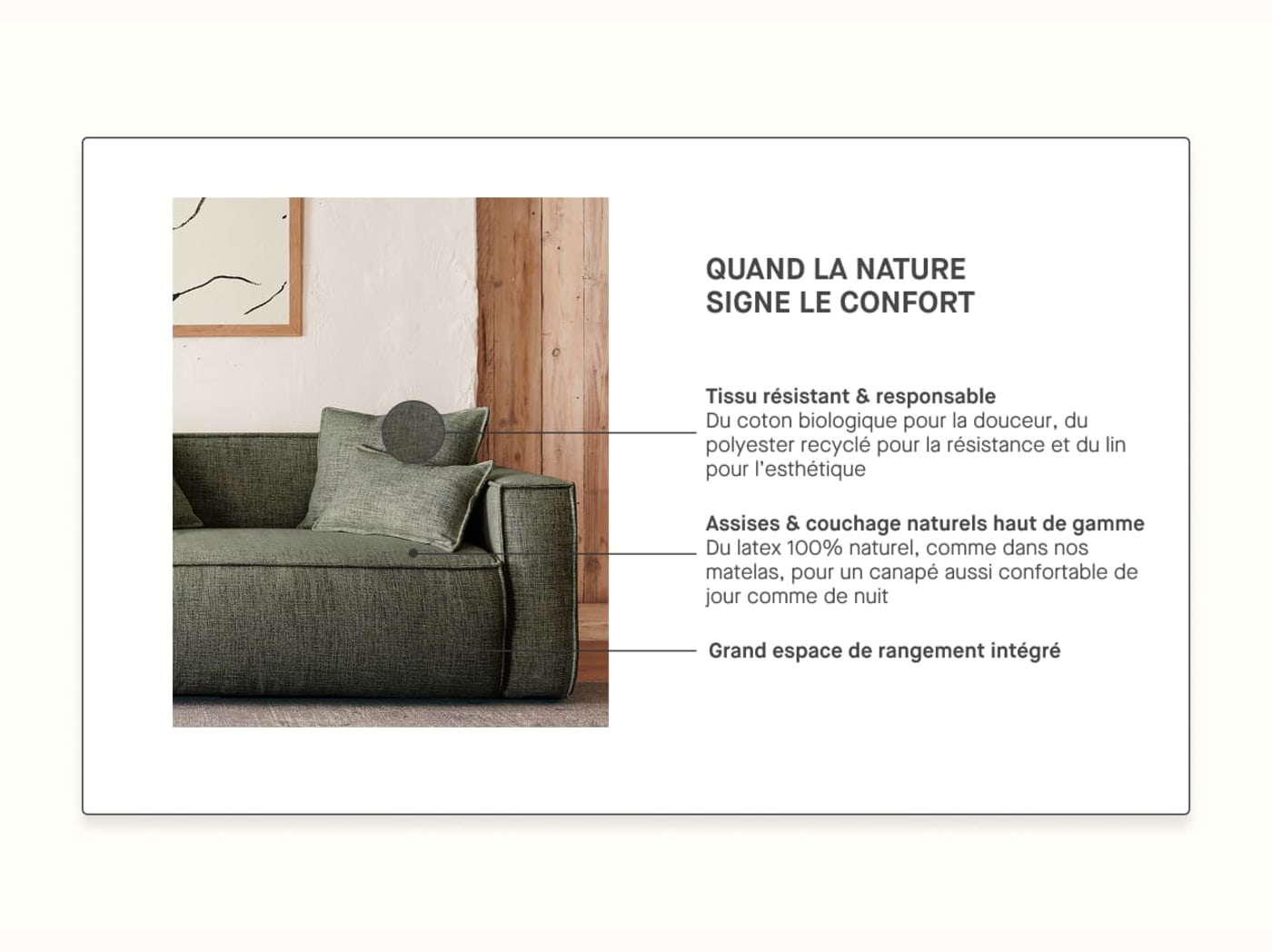 QUAND LA NATURE
SIGNE LE CONFORT

Tissu résistant & responsable
Du coton biologique pour la douceur, du polyester recyclé pour la résistance et du lin pour l'esthétique

Assises & couchage naturels haut de gamme
Du latex 100% naturel, comme dans nos matelas, pour un canapé aussi confortable de jour comme de nuit

Grand espace de rangement intégré